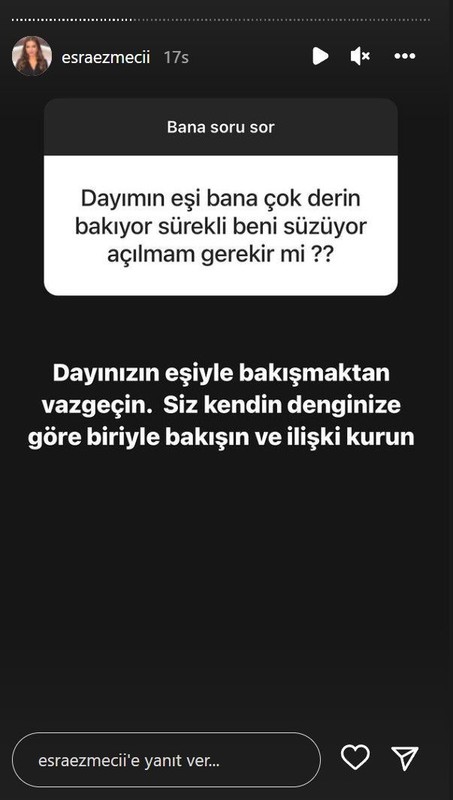 esraezmecii 17s

Bana soru sor

Dayımın eşi bana çok derin bakıyor sürekli beni süzüyor açılmam gerekir mi ??

Dayınızın eşiyle bakışmaktan vazgeçin. Siz kendin denginize göre biriyle bakışın ve ilişki kurun

esraezmecii'e yanıt ver...